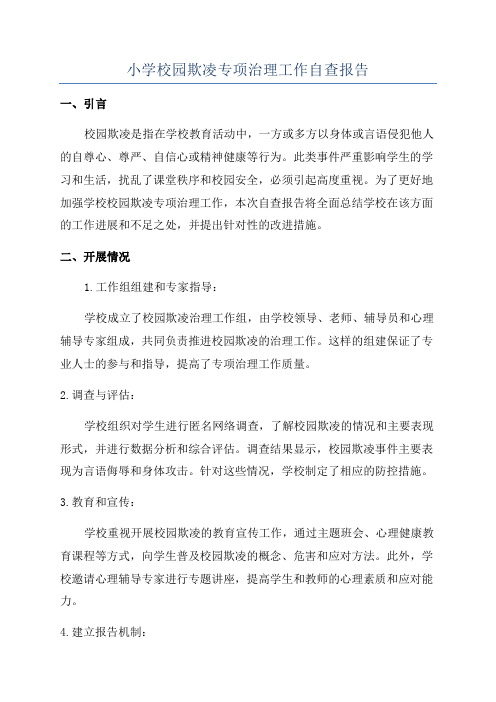 小学校园欺凌专项治理工作自查报告

一、引言

校园欺凌是指在学校教育活动中，一方或多方以身体或言语侵犯他人的自尊心、尊严、自信心或精神健康等行为。此类事件严重影响学生的学习和生活，扰乱了课堂秩序和校园安全，必须引起高度重视。为了更好地加强学校校园欺凌专项治理工作，本次自查报告将全面总结学校在该方面的工作进展和不足之处，并提出针对性的改进措施。

二、开展情况

1.工作组组建和专家指导：

学校成立了校园欺凌治理工作组，由学校领导、老师、辅导员和心理辅导专家组成，共同负责推进校园欺凌的治理工作。这样的组建保证了专业人士的参与和指导，提高了专项治理工作质量。

2.调查与评估：

学校组织对学生进行匿名网络调查，了解校园欺凌的情况和主要表现形式，并进行数据分析和综合评估。调查结果显示，校园欺凌事件主要表现为言语侮辱和身体攻击。针对这些情况，学校制定了相应的防控措施。

3.教育和宣传：

学校重视开展校园欺凌的教育宣传工作，通过主题班会、心理健康教育课程等方式，向学生普及校园欺凌的概念、危害和应对方法。此外，学校邀请心理辅导专家进行专题讲座，提高学生和教师的心理素质和应对能力。

4.建立报告机制：